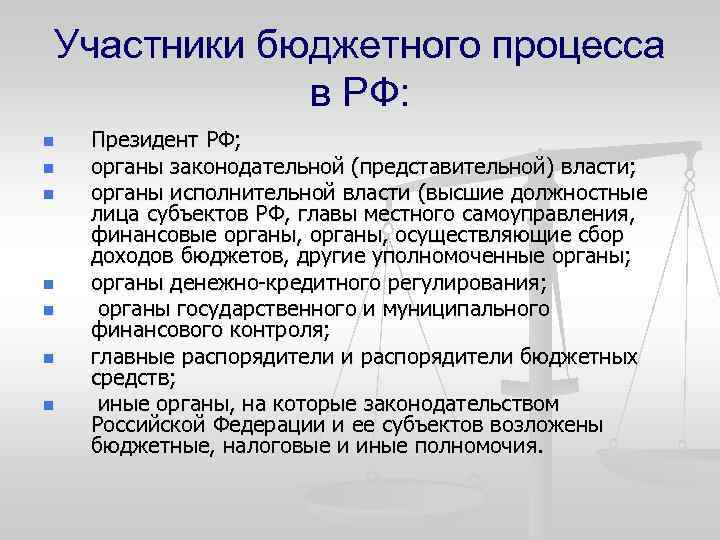 Участники бюджетного процесса в РФ:

- Президент РФ;
- органы законодательной (представительной) власти;
- органы исполнительной власти (высшие должностные лица субъектов РФ, главы местного самоуправления, финансовые органы, органы, осуществляющие сбор доходов бюджетов, другие уполномоченные органы;
- органы денежно-кредитного регулирования;
- органы государственного и муниципального финансового контроля;
- главные распорядители и распорядители бюджетных средств;
- иные органы, на которые законодательством Российской Федерации и ее субъектов возложены бюджетные, налоговые и иные полномочия.